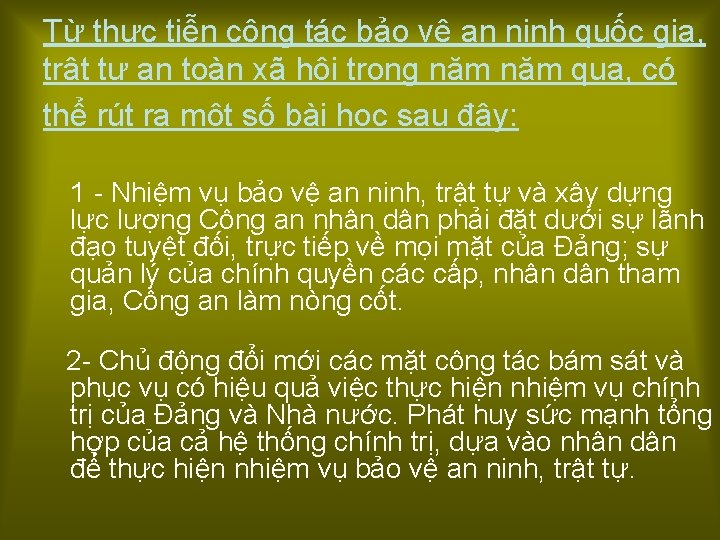 Từ thực tiễn công tác bảo vệ an ninh quốc gia, trật tự an toàn xã hội trong năm năm qua, có thể rút ra một số bài học sau đây:

1 - Nhiệm vụ bảo vệ an ninh, trật tự và xây dựng lực lượng Công an nhân dân phải đặt dưới sự lãnh đạo tuyệt đối, trực tiếp về mọi mặt của Đảng; sự quản lý của chính quyền các cấp, nhân dân tham gia, Công an làm nòng cốt.

2- Chủ động đổi mới các mặt công tác bám sát và phục vụ có hiệu quả việc thực hiện nhiệm vụ chính trị của Đảng và Nhà nước. Phát huy sức mạnh tổng hợp của cả hệ thống chính trị, dựa vào nhân dân để thực hiện nhiệm vụ bảo vệ an ninh, trật tự.